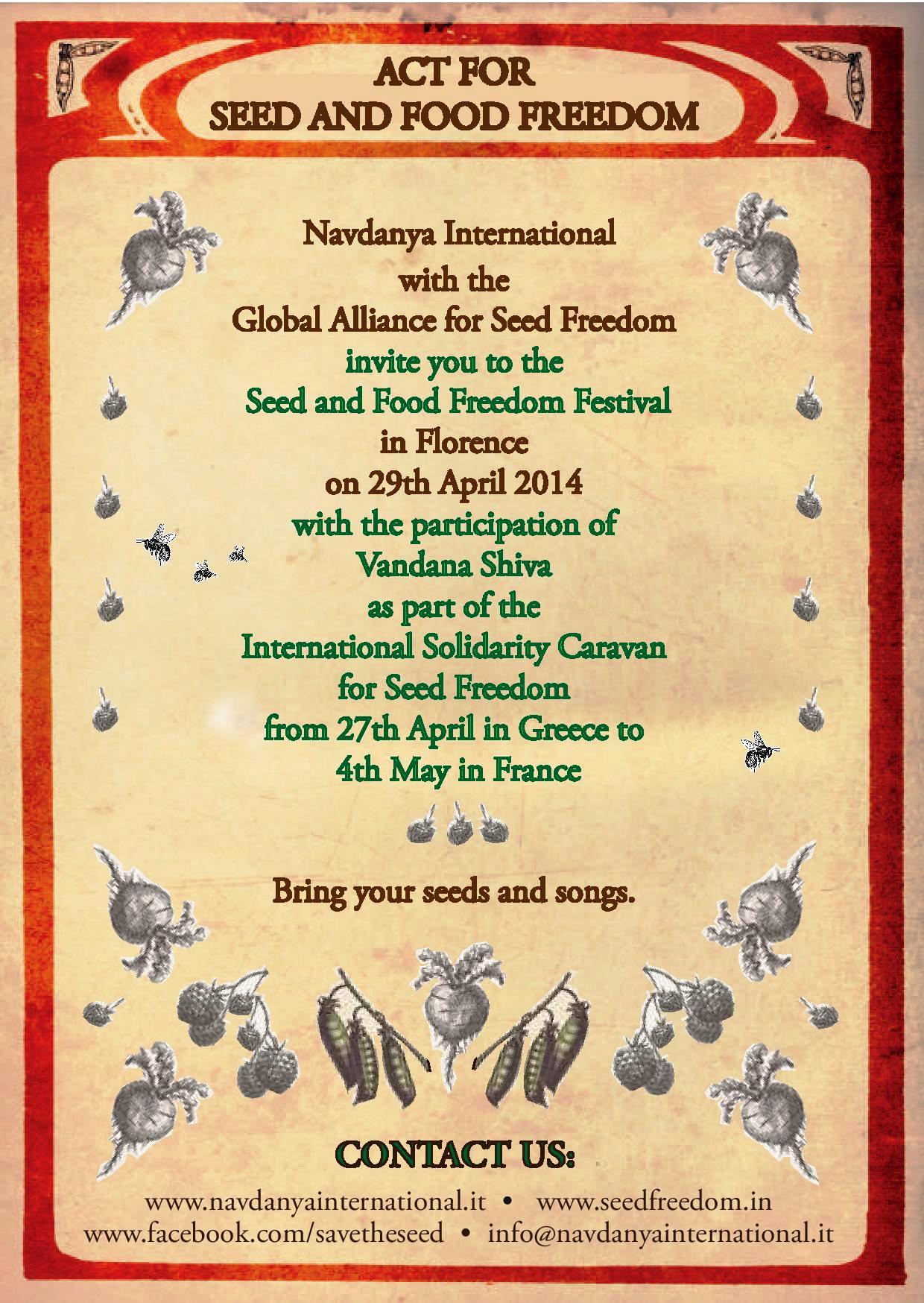 ACT FOR
SEED AND FOOD FREEDOM

Navdanya International
with the
Global Alliance for Seed Freedom
invite you to the
Seed and Food Freedom Festival
in Florence
on 29th April 2014
with the participation of
Vandana Shiva
as part of the
International Solidarity Caravan
for Seed Freedom
from 27th April in Greece to
4th May in France

Bring your seeds and songs.

CONTACT US:

www.navdanyainternational.it • www.seedfreedom.in
www.facebook.com/savetheseed • info@navdanyainternational.it